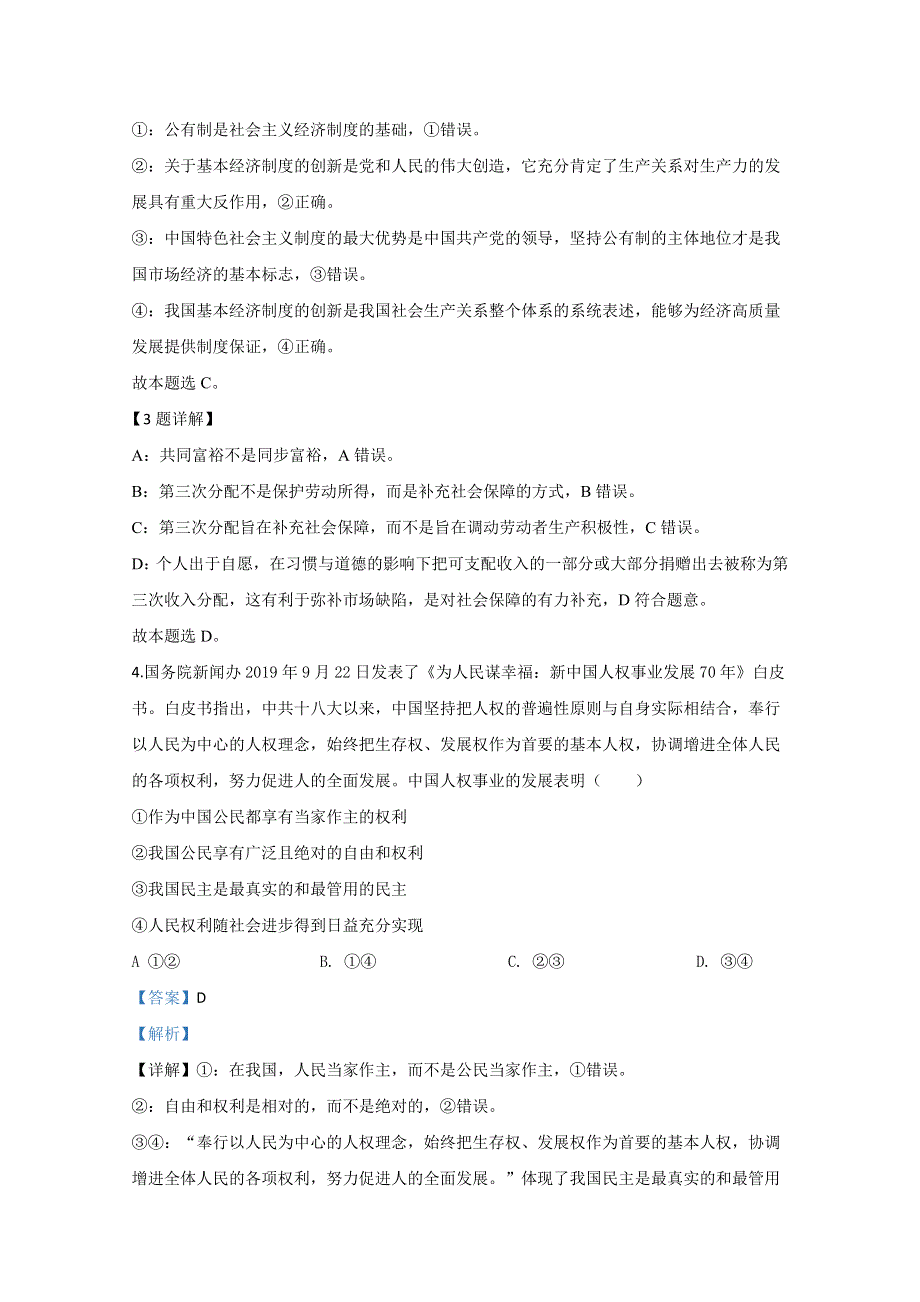 ①：公有制是社会主义经济制度的基础，①错误。

②：关于基本经济制度的创新是党和人民的伟大创造，它充分肯定了生产关系对生产力的发展具有重大反作用，②正确。

③：中国特色社会主义制度的最大优势是中国共产党的领导，坚持公有制的主体地位才是我国市场经济的基本标志，③错误。

④：我国基本经济制度的创新是我国社会生产关系整个体系的系统表述，能够为经济高质量发展提供制度保证，④正确。

故本题选 C。

【3 题详解】

A：共同富裕不是同步富裕，A 错误。

B：第三次分配不是保护劳动所得，而是补充社会保障的方式，B 错误。

C：第三次分配旨在补充社会保障，而不是旨在调动劳动者生产积极性，C 错误。

D：个人出于自愿，在习惯与道德的影响下把可支配收入的一部分或大部分捐赠出去被称为第三次收入分配，这有利于弥补市场缺陷，是对社会保障的有力补充，D 符合题意。

故本题选 D。

4.国务院新闻办 2019 年 9 月 22 日发表了《为人民谋幸福：新中国人权事业发展 70 年》白皮书。白皮书指出，中共十八大以来，中国坚持把人权的普遍性原则与自身实际相结合，奉行以人民为中心的人权理念，始终把生存权、发展权作为首要的基本人权，协调增进全体人民的各项权利，努力促进人的全面发展。中国人权事业的发展表明（　　）

①作为中国公民都享有当家作主的权利

②我国公民享有广泛且绝对的自由和权利

③我国民主是最真实的和最管用的民主

④人民权利随社会进步得到日益充分实现

A ①②　　B. ①④　　C. ②③　　D. ③④

【答案】D

【解析】

【详解】①：在我国，人民当家作主，而不是公民当家作主，①错误。

②：自由和权利是相对的，而不是绝对的，②错误。

③④：“奉行以人民为中心的人权理念，始终把生存权、发展权作为首要的基本人权，协调增进全体人民的各项权利，努力促进人的全面发展。”体现了我国民主是最真实的和最管用